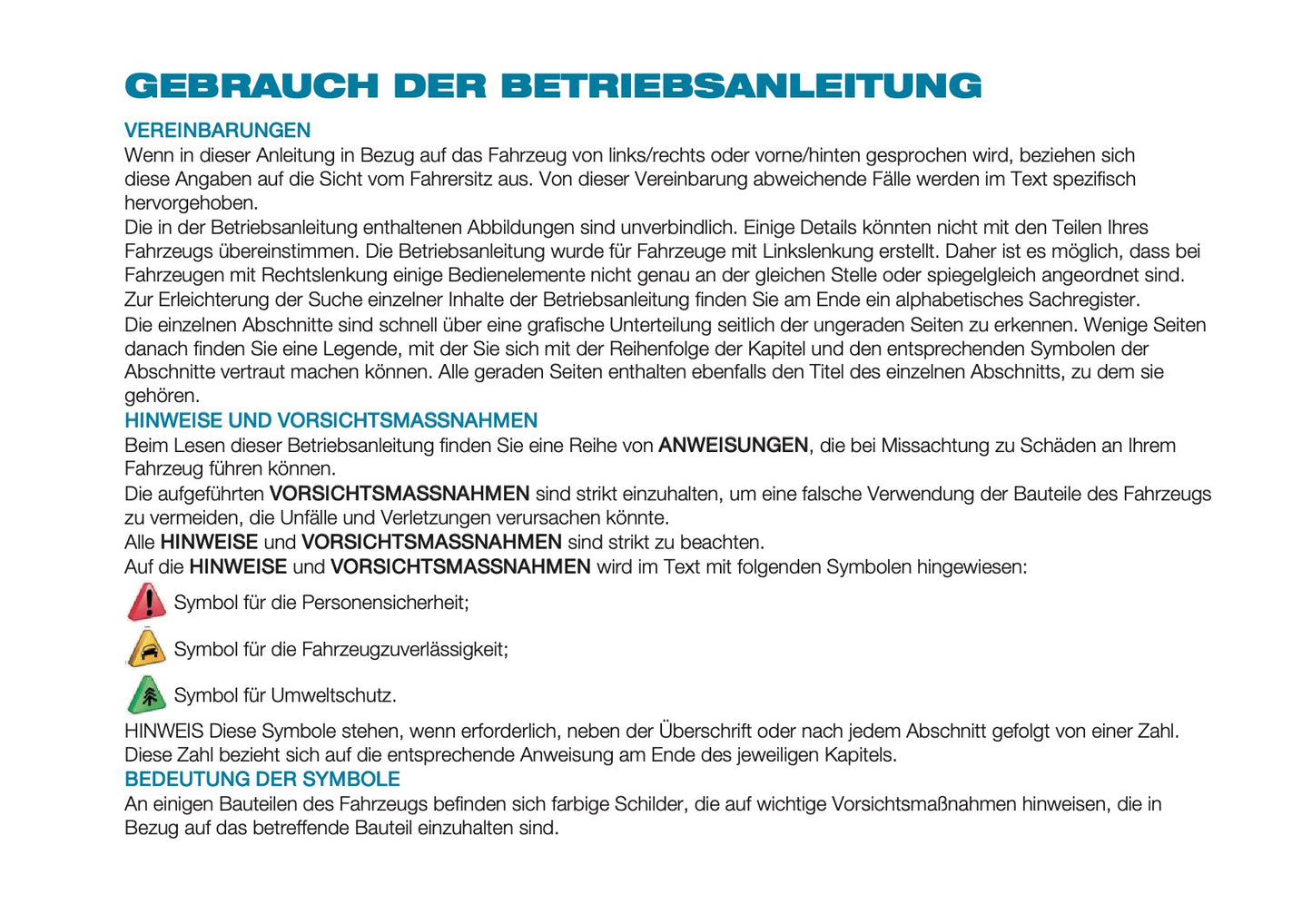 GEBRAUCH DER BETRIEBSANLEITUNG

VEREINBARUNGEN
Wenn in dieser Anleitung in Bezug auf das Fahrzeug von links/rechts oder vorne/hinten gesprochen wird, beziehen sich diese Angaben auf die Sicht vom Fahrersitz aus. Von dieser Vereinbarung abweichende Fälle werden im Text spezifisch hervorgehoben.
Die in der Betriebsanleitung enthaltenen Abbildungen sind unverbindlich. Einige Details könnten nicht mit den Teilen Ihres Fahrzeugs übereinstimmen. Die Betriebsanleitung wurde für Fahrzeuge mit Linkslenkung erstellt. Daher ist es möglich, dass bei Fahrzeugen mit Rechtslenkung einige Bedienelemente nicht genau an der gleichen Stelle oder spiegelgleich angeordnet sind.
Zur Erleichterung der Suche einzelner Inhalte der Betriebsanleitung finden Sie am Ende ein alphabetisches Sachregister.
Die einzelnen Abschnitte sind schnell über eine grafische Unterteilung seitlich der ungeraden Seiten zu erkennen. Wenige Seiten danach finden Sie eine Legende, mit der Sie sich mit der Reihenfolge der Kapitel und den entsprechenden Symbolen der Abschnitte vertraut machen können. Alle geraden Seiten enthalten ebenfalls den Titel des einzelnen Abschnitts, zu dem sie gehören.
HINWEISE UND VORSICHTSMASSNAHMEN
Beim Lesen dieser Betriebsanleitung finden Sie eine Reihe von ANWEISUNGEN, die bei Missachtung zu Schäden an Ihrem Fahrzeug führen können.
Die aufgeführten VORSICHTSMASSNAHMEN sind strikt einzuhalten, um eine falsche Verwendung der Bauteile des Fahrzeugs zu vermeiden, die Unfälle und Verletzungen verursachen könnte.
Alle HINWEISE und VORSICHTSMASSNAHMEN sind strikt zu beachten.
Auf die HINWEISE und VORSICHTSMASSNAHMEN wird im Text mit folgenden Symbolen hingewiesen:
Symbol für die Personensicherheit;
Symbol für die Fahrzeugzuverlässigkeit;
Symbol für Umweltschutz.
HINWEIS Diese Symbole stehen, wenn erforderlich, neben der Überschrift oder nach jedem Abschnitt gefolgt von einer Zahl. Diese Zahl bezieht sich auf die entsprechende Anweisung am Ende des jeweiligen Kapitels.
BEDEUTUNG DER SYMBOLE
An einigen Bauteilen des Fahrzeugs befinden sich farbige Schilder, die auf wichtige Vorsichtsmaßnahmen hinweisen, die in Bezug auf das betreffende Bauteil einzuhalten sind.